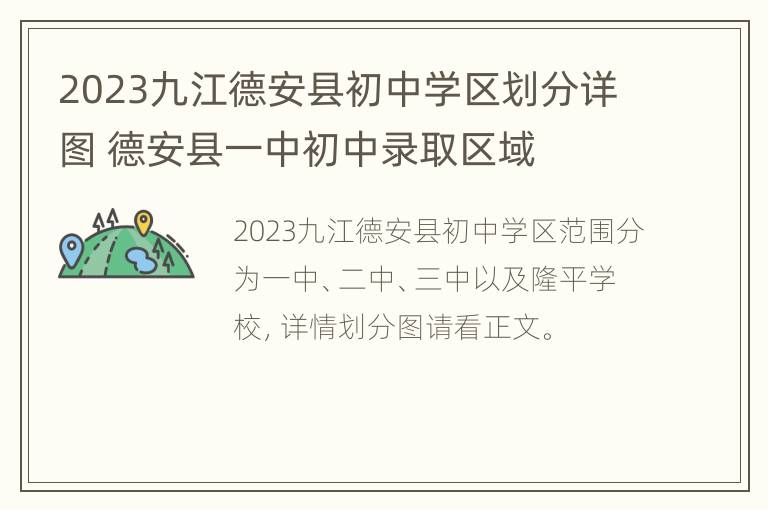 2023九江德安县初中学区划分详图 德安县一中初中录取区域

2023九江德安县初中学区范围分为一中、二中、三中以及隆平学校, 详情划分图请看正文。